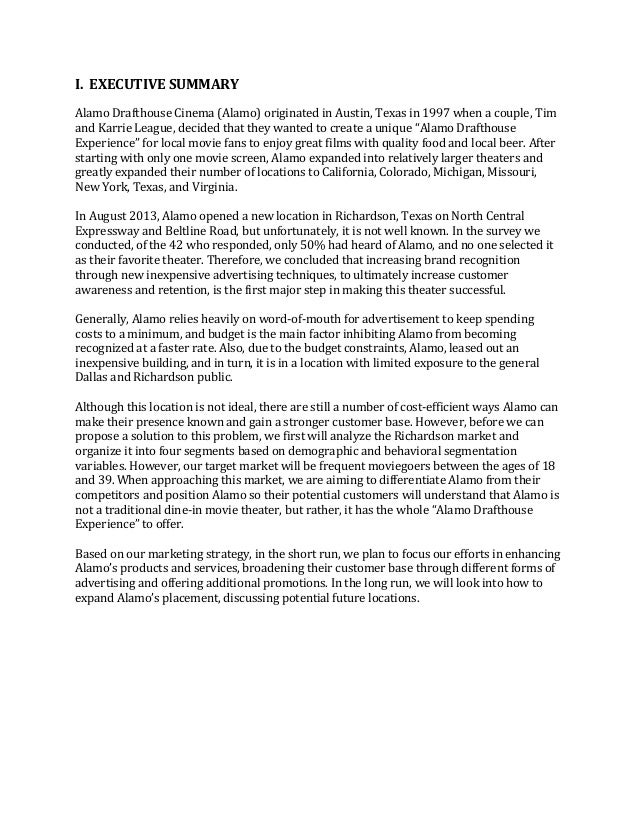 I. EXECUTIVE SUMMARY

Alamo Drafthouse Cinema (Alamo) originated in Austin, Texas in 1997 when a couple, Tim and Karrie League, decided that they wanted to create a unique "Alamo Drafthouse Experience" for local movie fans to enjoy great films with quality food and local beer. After starting with only one movie screen, Alamo expanded into relatively larger theaters and greatly expanded their number of locations to California, Colorado, Michigan, Missouri, New York, Texas, and Virginia.

In August 2013, Alamo opened a new location in Richardson, Texas on North Central Expressway and Beltline Road, but unfortunately, it is not well known. In the survey we conducted, of the 42 who responded, only 50% had heard of Alamo, and no one selected it as their favorite theater. Therefore, we concluded that increasing brand recognition through new inexpensive advertising techniques, to ultimately increase customer awareness and retention, is the first major step in making this theater successful.

Generally, Alamo relies heavily on word-of-mouth for advertisement to keep spending costs to a minimum, and budget is the main factor inhibiting Alamo from becoming recognized at a faster rate. Also, due to the budget constraints, Alamo, leased out an inexpensive building, and in turn, it is in a location with limited exposure to the general Dallas and Richardson public.

Although this location is not ideal, there are still a number of cost-efficient ways Alamo can make their presence known and gain a stronger customer base. However, before we can propose a solution to this problem, we first will analyze the Richardson market and organize it into four segments based on demographic and behavioral segmentation variables. However, our target market will be frequent moviegoers between the ages of 18 and 39. When approaching this market, we are aiming to differentiate Alamo from their competitors and position Alamo so their potential customers will understand that Alamo is not a traditional dine-in movie theater, but rather, it has the whole "Alamo Drafthouse Experience" to offer.

Based on our marketing strategy, in the short run, we plan to focus our efforts in enhancing Alamo's products and services, broadening their customer base through different forms of advertising and offering additional promotions. In the long run, we will look into how to expand Alamo's placement, discussing potential future locations.